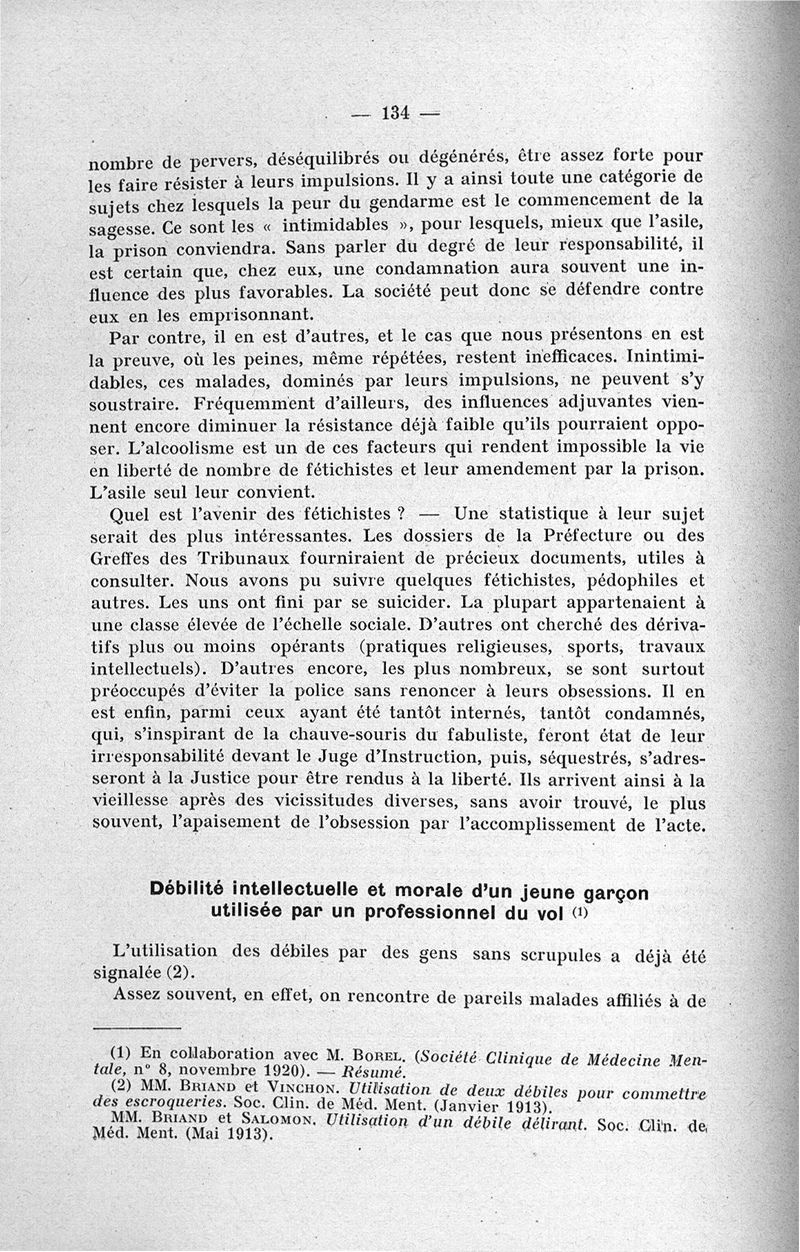 — 134 —

nombre de pervers, déséquilibrés ou dégénérés, être assez forte pour les faire résister à leurs impulsions. Il y a ainsi toute une catégorie de sujets chez lesquels la peur du gendarme est le commencement de la sagesse. Ce sont les « intimidables », pour lesquels, mieux que l'asile, la prison conviendra. Sans parler du degré de leur responsabilité, il est certain que, chez eux, une condamnation aura souvent une influence des plus favorables. La société peut donc se défendre contre eux en les emprisonnant.

Par contre, il en est d'autres, et le cas que nous présentons en est la preuve, où les peines, même répétées, restent inefficaces. Inintimidables, ces malades, dominés par leurs impulsions, ne peuvent s'y soustraire. Fréquemment d'ailleurs, des influences adjuvantes viennent encore diminuer la résistance déjà faible qu'ils pourraient opposer. L'alcoolisme est un de ces facteurs qui rendent impossible la vie en liberté de nombre de fétichistes et leur amendement par la prison. L'asile seul leur convient.

Quel est l'avenir des fétichistes ? — Une statistique à leur sujet serait des plus intéressantes. Les dossiers de la Préfecture ou des Greffes des Tribunaux fourniraient de précieux documents, utiles à consulter. Nous avons pu suivre quelques fétichistes, pédophiles et autres. Les uns ont fini par se suicider. La plupart appartenaient à une classe élevée de l'échelle sociale. D'autres ont cherché des dérivatifs plus ou moins opérants (pratiques religieuses, sports, travaux intellectuels). D'autres encore, les plus nombreux, se sont surtout préoccupés d'éviter la police sans renoncer à leurs obsessions. Il en est enfin, parmi ceux ayant été tantôt internés, tantôt condamnés, qui, s'inspirant de la chauve-souris du fabuliste, feront état de leur irresponsabilité devant le Juge d'Instruction, puis, séquestrés, s'adresseront à la Justice pour être rendus à la liberté. Ils arrivent ainsi à la vieillesse après des vicissitudes diverses, sans avoir trouvé, le plus souvent, l'apaisement de l'obsession par l'accomplissement de l'acte.

Débilité intellectuelle et morale d'un jeune garçon utilisée par un professionnel du vol (1)

L'utilisation des débiles par des gens sans scrupules a déjà été signalée (2).

Assez souvent, en effet, on rencontre de pareils malades affiliés à de

(1) En collaboration avec M. Borel. (Société Clinique de Médecine Mentale, n° 8, novembre 1920). — Résumé.
(2) MM. Briand et Vinchon. Utilisation de deux débiles pour commettre des escroqueries. Soc. Clin. de Méd. Ment. (Janvier 1913).
MM. Briand et Salomon. Utilisation d'un débile délirant. Soc. Clin. de Méd. Ment. (Mai 1913).